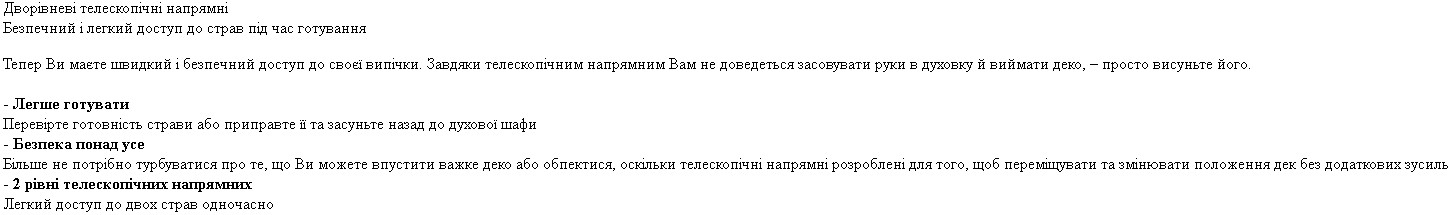 Дворівневі телескопічні напрямні
Безпечний і легкий доступ до страв під час готування

Тепер Ви маєте швидкий і безпечний доступ до своєї випічки. Завдяки телескопічним напрямним Вам не доведеться засовувати руки в духовку й виймати деко, – просто висуньте його.

- Легше готувати
Перевірте готовність страви або приправте її та засуньте назад до духової шафи
- Безпека понад усе
Більше не потрібно турбуватися про те, що Ви можете впустити важке деко або обпектися, оскільки телескопічні напрямні розроблені для того, щоб переміщувати та змінювати положення дек без додаткових зусиль
- 2 рівні телескопічних напрямних
Легкий доступ до двох страв одночасно